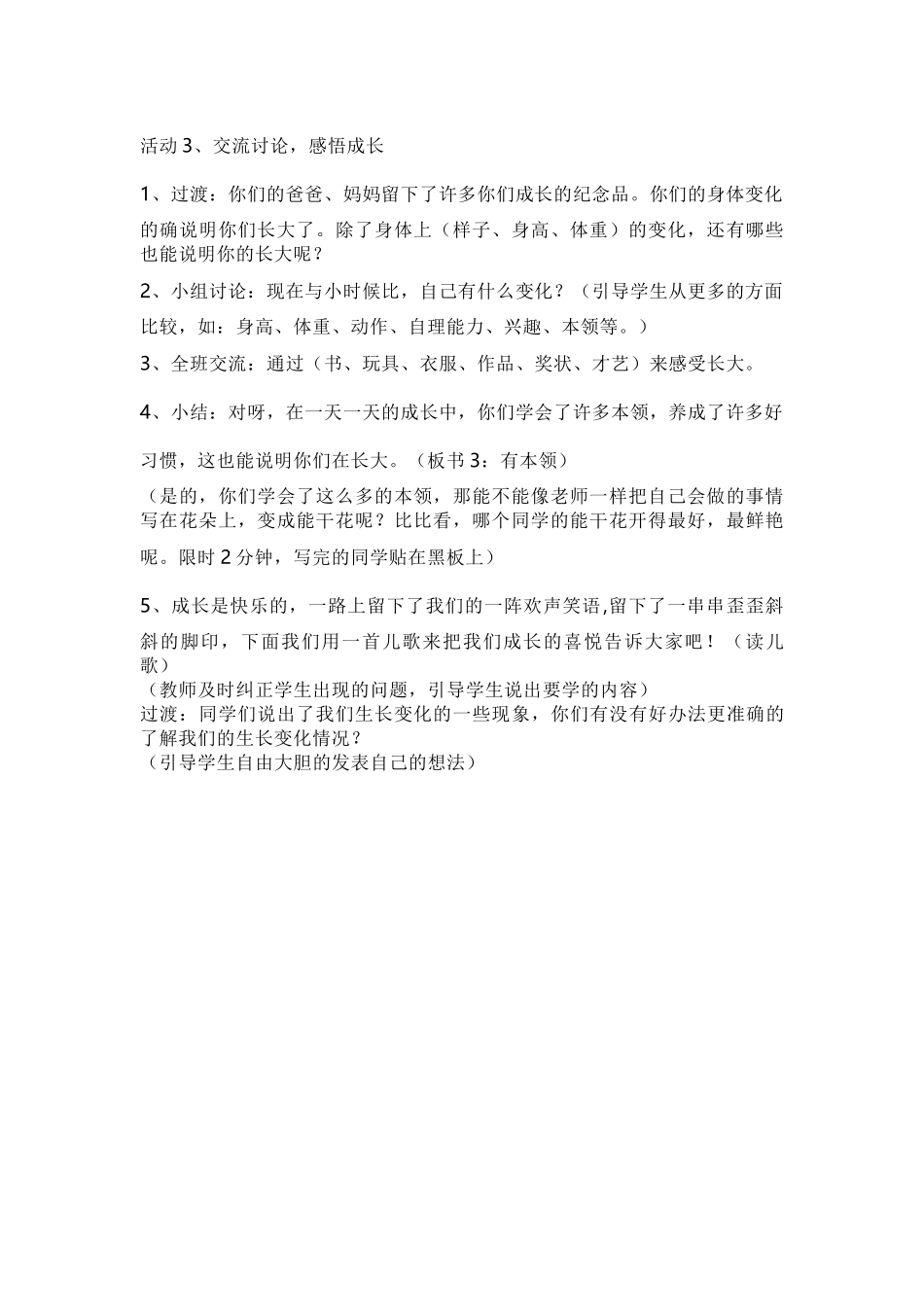 活动 3、交流讨论，感悟成长

1、过渡：你们的爸爸、妈妈留下了许多你们成长的纪念品。你们的身体变化的确说明你们长大了。除了身体上（样子、身高、体重）的变化，还有哪些也能说明你的长大呢？

2、小组讨论：现在与小时候比，自己有什么变化？（引导学生从更多的方面比较，如：身高、体重、动作、自理能力、兴趣、本领等。）

3、全班交流：通过（书、玩具、衣服、作品、奖状、才艺）来感受长大。

4、小结：对呀，在一天一天的成长中，你们学会了许多本领，养成了许多好习惯，这也能说明你们在长大。（板书 3：有本领）

（是的，你们学会了这么多的本领，那能不能像老师一样把自己会做的事情写在花朵上，变成能干花呢？比比看，哪个同学的能干花开得最好，最鲜艳呢。限时 2 分钟，写完的同学贴在黑板上）

5、成长是快乐的，一路上留下了我们的一阵欢声笑语,留下了一串串歪歪斜斜的脚印，下面我们用一首儿歌来把我们成长的喜悦告诉大家吧！（读儿歌）
（教师及时纠正学生出现的问题，引导学生说出要学的内容）
过渡：同学们说出了我们生长变化的一些现象，你们有没有好办法更准确的了解我们的生长变化情况？
（引导学生自由大胆的发表自己的想法）